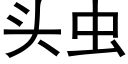 头虫